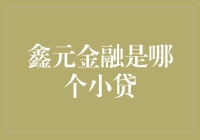 鑫元金融是哪个小贷